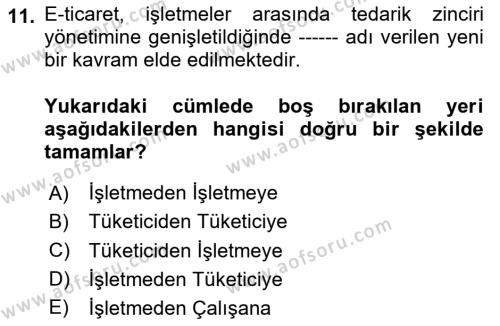 11. E-ticaret, işletmeler arasında tedarik zinciri yönetimine genişletildiğinde ------ adı verilen yeni bir kavram elde edilmektedir.

Yukarıdaki cümlede boş bırakılan yeri aşağıdakilerden hangisi doğru bir şekilde tamamlar?

A) İşletmeden İşletmeye
B) Tüketiciden Tüketiciye
C) Tüketiciden İşletmeye
D) İşletmeden Tüketiciye
E) İşletmeden Çalışana

www.aofsoru.com